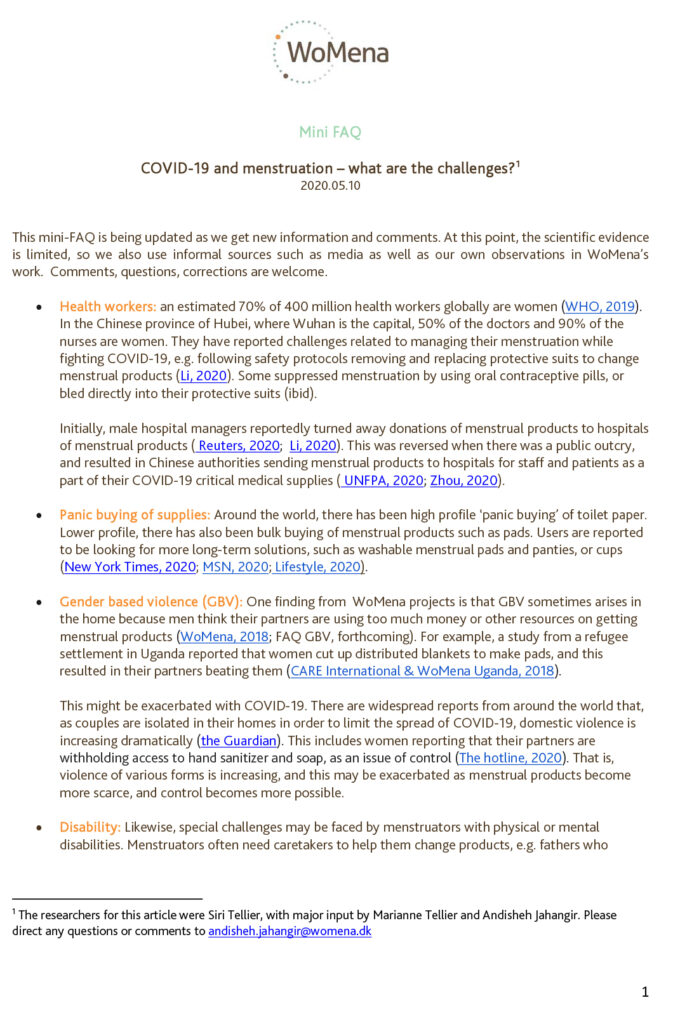 WoMena

Mini FAQ

COVID-19 and menstruation – what are the challenges?$^1$
2020.05.10

This mini-FAQ is being updated as we get new information and comments. At this point, the scientific evidence is limited, so we also use informal sources such as media as well as our own observations in WoMena's work. Comments, questions, corrections are welcome.

• Health workers: an estimated 70% of 400 million health workers globally are women (WHO, 2019). In the Chinese province of Hubei, where Wuhan is the capital, 50% of the doctors and 90% of the nurses are women. They have reported challenges related to managing their menstruation while fighting COVID-19, e.g. following safety protocols removing and replacing protective suits to change menstrual products (Li, 2020). Some suppressed menstruation by using oral contraceptive pills, or bled directly into their protective suits (ibid).

Initially, male hospital managers reportedly turned away donations of menstrual products to hospitals of menstrual products ( Reuters, 2020; Li, 2020). This was reversed when there was a public outcry, and resulted in Chinese authorities sending menstrual products to hospitals for staff and patients as a part of their COVID-19 critical medical supplies ( UNFPA, 2020; Zhou, 2020).

• Panic buying of supplies: Around the world, there has been high profile 'panic buying' of toilet paper. Lower profile, there has also been bulk buying of menstrual products such as pads. Users are reported to be looking for more long-term solutions, such as washable menstrual pads and panties, or cups (New York Times, 2020; MSN, 2020; Lifestyle, 2020).

• Gender based violence (GBV): One finding from WoMena projects is that GBV sometimes arises in the home because men think their partners are using too much money or other resources on getting menstrual products (WoMena, 2018; FAQ GBV, forthcoming). For example, a study from a refugee settlement in Uganda reported that women cut up distributed blankets to make pads, and this resulted in their partners beating them (CARE International & WoMena Uganda, 2018).

This might be exacerbated with COVID-19. There are widespread reports from around the world that, as couples are isolated in their homes in order to limit the spread of COVID-19, domestic violence is increasing dramatically (the Guardian). This includes women reporting that their partners are withholding access to hand sanitizer and soap, as an issue of control (The hotline, 2020). That is, violence of various forms is increasing, and this may be exacerbated as menstrual products become more scarce, and control becomes more possible.

• Disability: Likewise, special challenges may be faced by menstruators with physical or mental disabilities. Menstruators often need caretakers to help them change products, e.g. fathers who

$^1$ The researchers for this article were Siri Tellier, with major input by Marianne Tellier and Andisheh Jahangir. Please direct any questions or comments to andisheh.jahangir@womena.dk

1